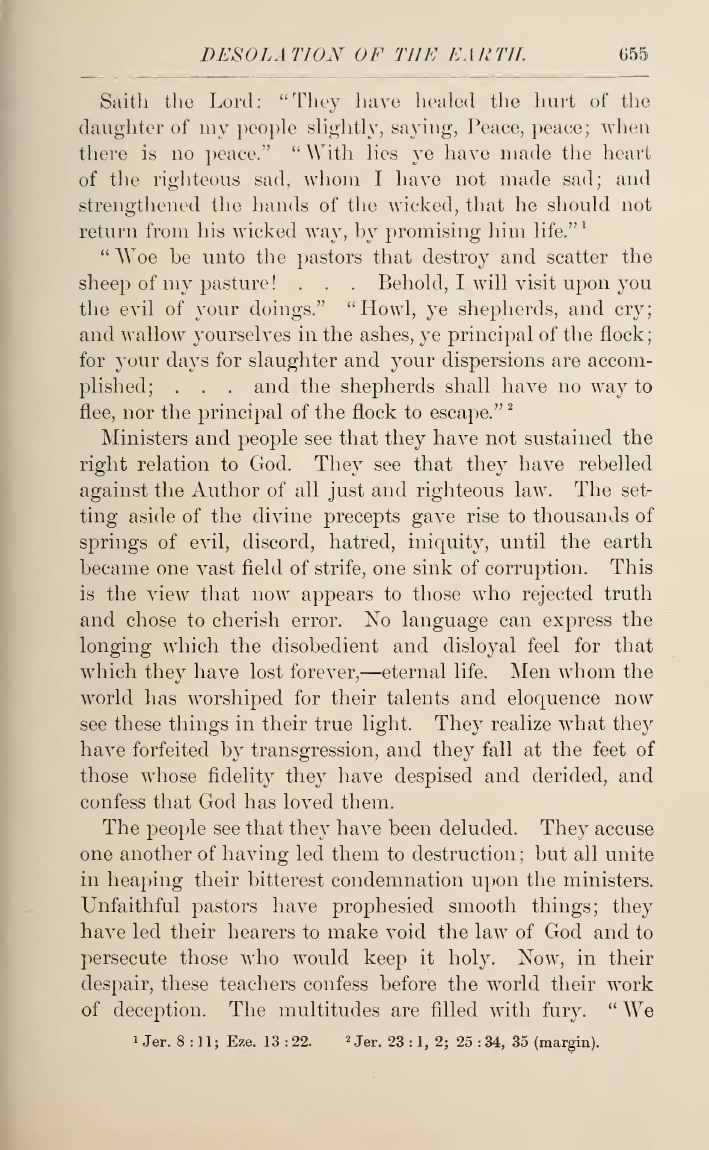 DESOLATION OF THE EARTH. 655

Saith the Lord: "They have healed the hurt of the daughter of my people slightly, saying, Peace, peace; when there is no peace." "With lies ye have made the heart of the righteous sad, whom I have not made sad; and strengthened the hands of the wicked, that he should not return from his wicked way, by promising him life."$^1$

"Woe be unto the pastors that destroy and scatter the sheep of my pasture! . . . Behold, I will visit upon you the evil of your doings." "Howl, ye shepherds, and cry; and wallow yourselves in the ashes, ye principal of the flock; for your days for slaughter and your dispersions are accomplished; . . . and the shepherds shall have no way to flee, nor the principal of the flock to escape."$^2$

Ministers and people see that they have not sustained the right relation to God. They see that they have rebelled against the Author of all just and righteous law. The setting aside of the divine precepts gave rise to thousands of springs of evil, discord, hatred, iniquity, until the earth became one vast field of strife, one sink of corruption. This is the view that now appears to those who rejected truth and chose to cherish error. No language can express the longing which the disobedient and disloyal feel for that which they have lost forever,—eternal life. Men whom the world has worshiped for their talents and eloquence now see these things in their true light. They realize what they have forfeited by transgression, and they fall at the feet of those whose fidelity they have despised and derided, and confess that God has loved them.

The people see that they have been deluded. They accuse one another of having led them to destruction; but all unite in heaping their bitterest condemnation upon the ministers. Unfaithful pastors have prophesied smooth things; they have led their hearers to make void the law of God and to persecute those who would keep it holy. Now, in their despair, these teachers confess before the world their work of deception. The multitudes are filled with fury. "We

$^1$ Jer. 8 : 11; Eze. 13 : 22. $^2$ Jer. 23 : 1, 2; 25 : 34, 35 (margin).